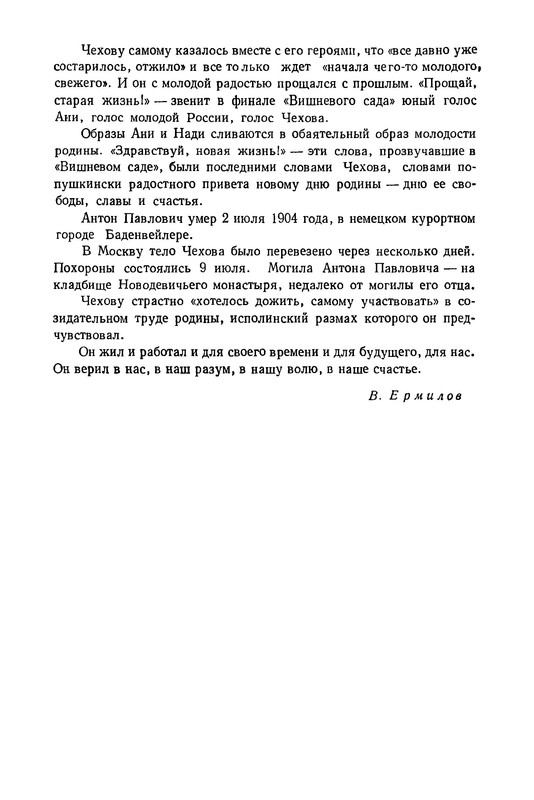 Чехову самому казалось вместе с его героями, что «все давно уже состарилось, отжило» и все только ждет «начала чего-то молодого, свежего». И он с молодой радостью прощался с прошлым. «Прощай, старая жизнь!» — звенит в финале «Вишневого сада» юный голос Ани, голос молодой России, голос Чехова.

Образы Ани и Нади сливаются в обаятельный образ молодости родины. «Здравствуй, новая жизнь!» — эти слова, прозвучавшие в «Вишневом саде», были последними словами Чехова, словами по-пушкински радостного привета новому дню родины — дню ее свободы, славы и счастья.

Антон Павлович умер 2 июля 1904 года, в немецком курортном городе Баденвейлере.

В Москву тело Чехова было перевезено через несколько дней. Похороны состоялись 9 июля. Могила Антона Павловича — на кладбище Новодевичьего монастыря, недалеко от могилы его отца.

Чехову страстно «хотелось дожить, самому участвовать» в созидательном труде родины, исполинский размах которого он предчувствовал.

Он жил и работал и для своего времени и для будущего, для нас. Он верил в нас, в наш разум, в нашу волю, в наше счастье.

В. Ермилов